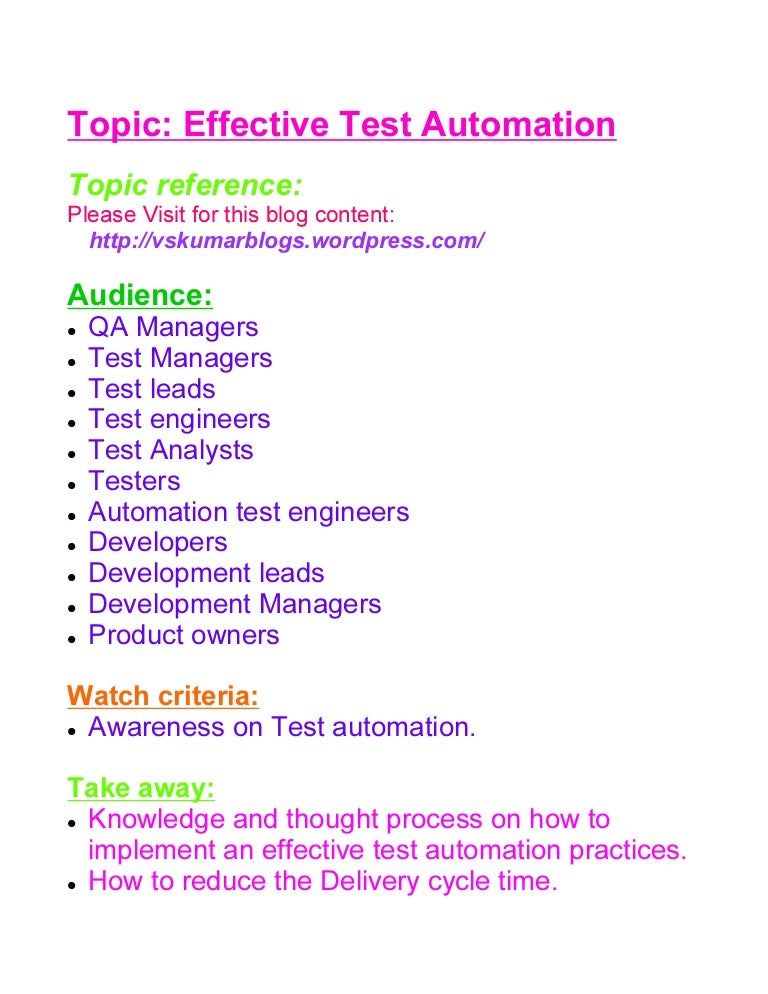 Topic: Effective Test Automation

Topic reference:
Please Visit for this blog content:
http://vskumarblogs.wordpress.com/

Audience:
- QA Managers
- Test Managers
- Test leads
- Test engineers
- Test Analysts
- Testers
- Automation test engineers
- Developers
- Development leads
- Development Managers
- Product owners

Watch criteria:
- Awareness on Test automation.

Take away:
- Knowledge and thought process on how to implement an effective test automation practices.
- How to reduce the Delivery cycle time.